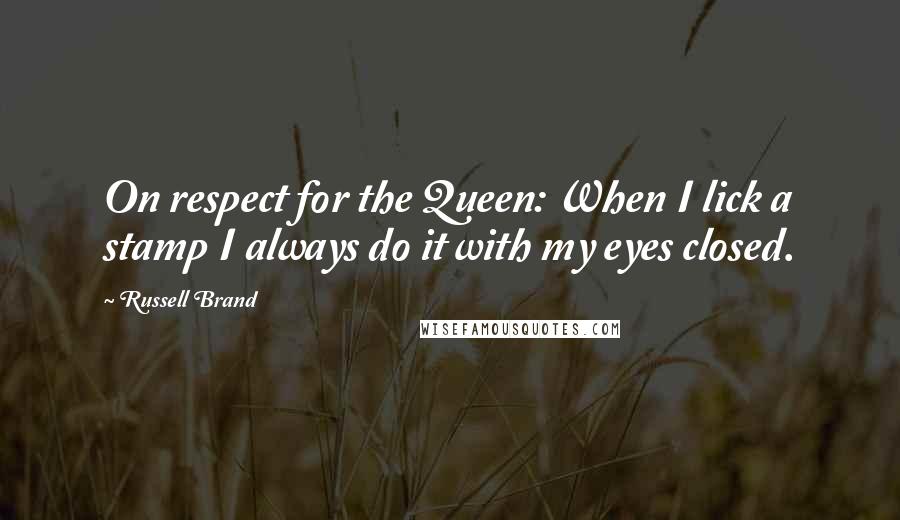 On respect for the Queen: When I lick a stamp I always do it with my eyes closed.

~ Russell Brand

WISEFAMOUSQUOTES.COM